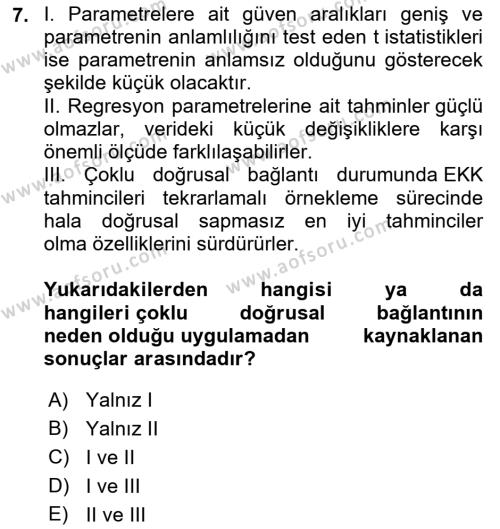 7. I. Parametrelere ait güven aralıkları geniş ve parametrenin anlamlılığını test eden t istatistikleri ise parametrenin anlamsız olduğunu gösterecek şekilde küçük olacaktır.
II. Regresyon parametrelerine ait tahminler güçlü olmazlar, verideki küçük değişikliklere karşı önemli ölçüde farklılaşabilirler.
III. Çoklu doğrusal bağlantı durumunda EKK tahmincileri tekrarlamalı örnekleme sürecinde hala doğrusal sapmasız en iyi tahminciler olma özelliklerini sürdürürler.

Yukarıdakilerden hangisi ya da hangileri çoklu doğrusal bağlantının neden olduğu uygulamadan kaynaklanan sonuçlar arasındadır?

A) Yalnız I
B) Yalnız II
C) I ve II
D) I ve III
E) II ve III

www.aofsoru.com